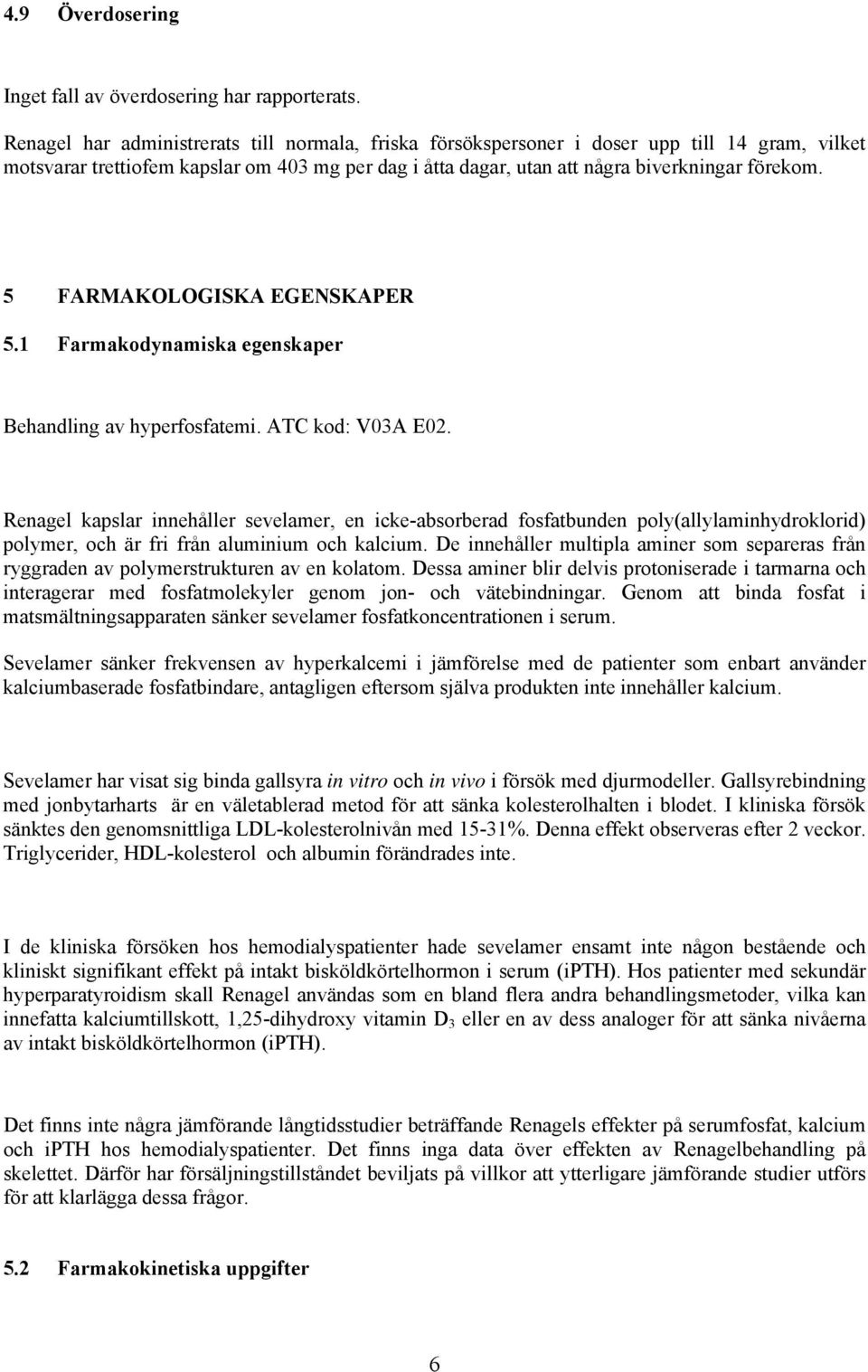 4.9 Överdosering

Inget fall av överdosering har rapporterats.

Renagel har administrerats till normala, friska försökspersoner i doser upp till 14 gram, vilket motsvarar trettiofem kapslar om 403 mg per dag i åtta dagar, utan att några biverkningar förekom.

5 FARMAKOLOGISKA EGENSKAPER

5.1 Farmakodynamiska egenskaper

Behandling av hyperfosfatemi. ATC kod: V03A E02.

Renagel kapslar innehåller sevelamer, en icke-absorberad fosfatbunden poly(allylaminhydroklorid) polymer, och är fri från aluminium och kalcium. De innehåller multipla aminer som separeras från ryggraden av polymerstrukturen av en kolatom. Dessa aminer blir delvis protoniserade i tarmarna och interagerar med fosfatmolekyler genom jon- och vätebindningar. Genom att binda fosfat i matsmältningsapparaten sänker sevelamer fosfatkoncentrationen i serum.

Sevelamer sänker frekvensen av hyperkalcemi i jämförelse med de patienter som enbart använder kalciumbaserade fosfatbindare, antagligen eftersom själva produkten inte innehåller kalcium.

Sevelamer har visat sig binda gallsyra in vitro och in vivo i försök med djurmodeller. Gallsyrebindning med jonbytarharts är en väletablerad metod för att sänka kolesterolhalten i blodet. I kliniska försök sänktes den genomsnittliga LDL-kolesterolnivån med 15-31%. Denna effekt observeras efter 2 veckor. Triglycerider, HDL-kolesterol och albumin förändrades inte.

I de kliniska försöken hos hemodialyspatienter hade sevelamer ensamt inte någon bestående och kliniskt signifikant effekt på intakt bisköldkörtelhormon i serum (iPTH). Hos patienter med sekundär hyperparatyroidism skall Renagel användas som en bland flera andra behandlingsmetoder, vilka kan innefatta kalciumtillskott, 1,25-dihydroxy vitamin $D_3$ eller en av dess analoger för att sänka nivåerna av intakt bisköldkörtelhormon (iPTH).

Det finns inte några jämförande långtidsstudier beträffande Renagels effekter på serumfosfat, kalcium och iPTH hos hemodialyspatienter. Det finns inga data över effekten av Renagelbehandling på skelettet. Därför har försäljningstillståndet beviljats på villkor att ytterligare jämförande studier utförs för att klarlägga dessa frågor.

5.2 Farmakokinetiska uppgifter

6